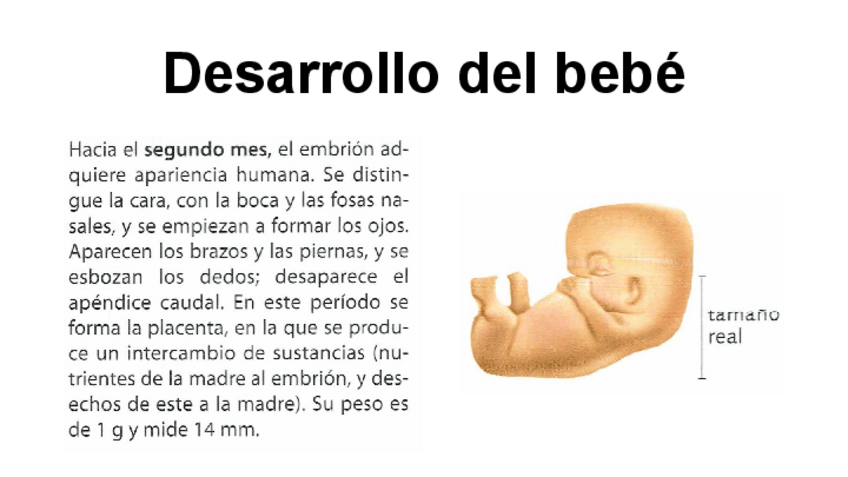 Desarrollo del bebé

Hacia el segundo mes, el embrión adquiere apariencia humana. Se distingue la cara, con la boca y las fosas nasales, y se empiezan a formar los ojos. Aparecen los brazos y las piernas, y se esbozan los dedos; desaparece el apéndice caudal. En este período se forma la placenta, en la que se produce un intercambio de sustancias (nutrientes de la madre al embrión, y desechos de este a la madre). Su peso es de 1 g y mide 14 mm.

tamaño
real